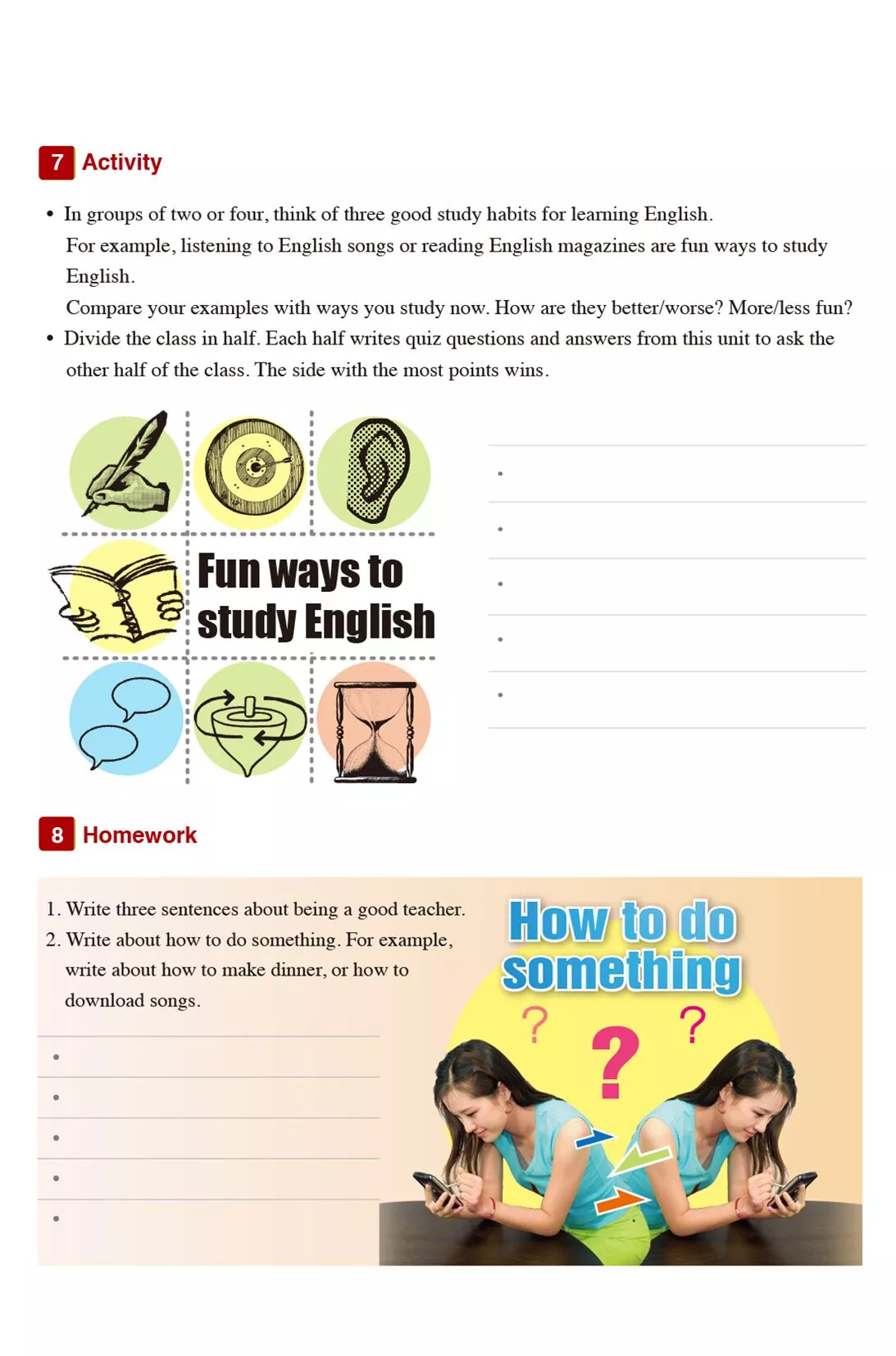 7 Activity

• In groups of two or four, think of three good study habits for learning English.
For example, listening to English songs or reading English magazines are fun ways to study English.
Compare your examples with ways you study now. How are they better/worse? More/less fun?
• Divide the class in half. Each half writes quiz questions and answers from this unit to ask the other half of the class. The side with the most points wins.

Fun ways to study English

•
•
•
•
•

8 Homework

1. Write three sentences about being a good teacher.
2. Write about how to do something. For example, write about how to make dinner, or how to download songs.

•
•
•
•
•

How to do something

? ? ?